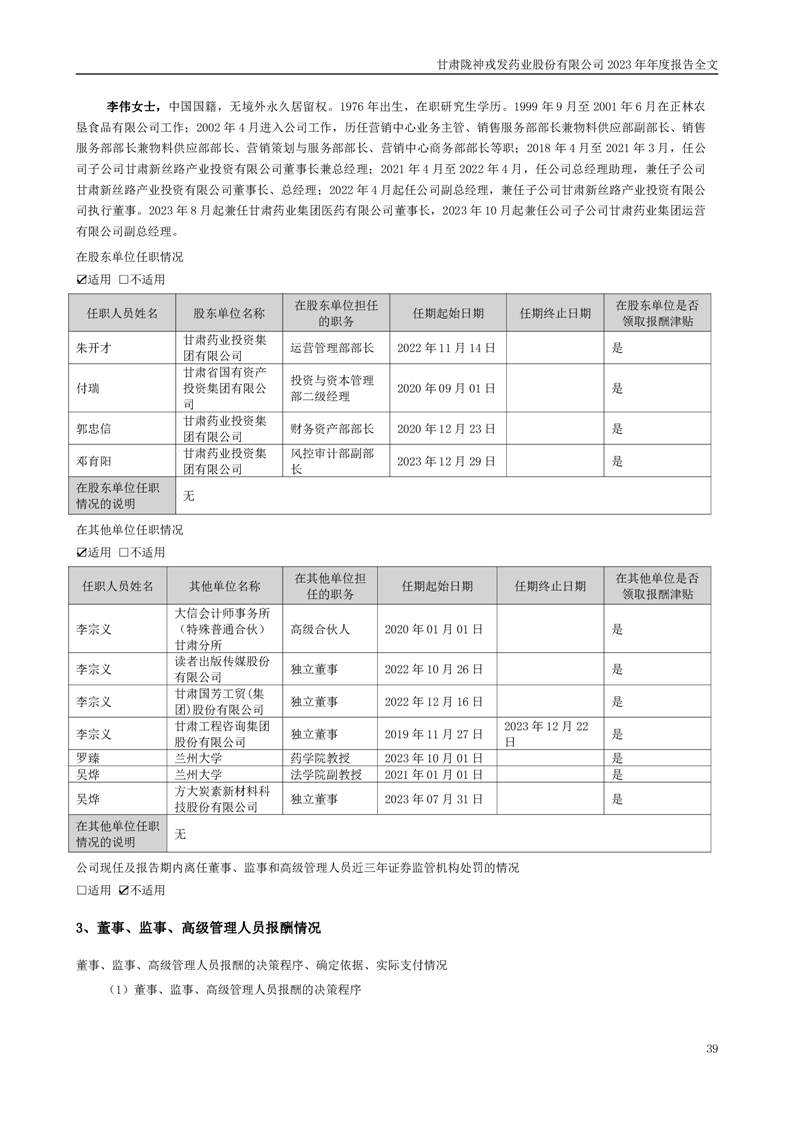 甘肃陇神戎发药业股份有限公司 2023 年年度报告全文

李伟女士，中国国籍，无境外永久居留权。1976 年出生，在职研究生学历。1999 年 9 月至 2001 年 6 月在正林农垦食品有限公司工作；2002 年 4 月进入公司工作，历任营销中心业务主管、销售服务部部长兼物料供应部副部长、销售服务部部长兼物料供应部部长、营销策划与服务部部长、营销中心商务部部长等职；2018 年 4 月至 2021 年 3 月，任公司子公司甘肃新丝路产业投资有限公司董事长兼总经理；2021 年 4 月至 2022 年 4 月，任公司总经理助理，兼任子公司甘肃新丝路产业投资有限公司董事长、总经理；2022 年 4 月起任公司副总经理，兼任子公司甘肃新丝路产业投资有限公司执行董事。2023 年 8 月起兼任甘肃药业集团医药有限公司董事长，2023 年 10 月起兼任公司子公司甘肃药业集团运营有限公司副总经理。

在股东单位任职情况

☑适用 □不适用

| 任职人员姓名 | 股东单位名称 | 在股东单位担任的职务 | 任期起始日期 | 任期终止日期 | 在股东单位是否领取报酬津贴 |
|---|---|---|---|---|---|
| 朱开才 | 甘肃药业投资集团有限公司 | 运营管理部部长 | 2022 年 11 月 14 日 | | 是 |
| 付瑞 | 甘肃省国有资产投资集团有限公司 | 投资与资本管理部二级经理 | 2020 年 09 月 01 日 | | 是 |
| 郭忠信 | 甘肃药业投资集团有限公司 | 财务资产部部长 | 2020 年 12 月 23 日 | | 是 |
| 邓育阳 | 甘肃药业投资集团有限公司 | 风控审计部副部长 | 2023 年 12 月 29 日 | | 是 |
| 在股东单位任职情况的说明 | 无 | | | | |

在其他单位任职情况

☑适用 □不适用

| 任职人员姓名 | 其他单位名称 | 在其他单位担任的职务 | 任期起始日期 | 任期终止日期 | 在其他单位是否领取报酬津贴 |
|---|---|---|---|---|---|
| 李宗义 | 大信会计师事务所（特殊普通合伙）甘肃分所 | 高级合伙人 | 2020 年 01 月 01 日 | | 是 |
| 李宗义 | 读者出版传媒股份有限公司 | 独立董事 | 2022 年 10 月 26 日 | | 是 |
| 李宗义 | 甘肃国芳工贸(集团)股份有限公司 | 独立董事 | 2022 年 12 月 16 日 | | 是 |
| 李宗义 | 甘肃工程咨询集团股份有限公司 | 独立董事 | 2019 年 11 月 27 日 | 2023 年 12 月 22 日 | 是 |
| 罗臻 | 兰州大学 | 药学院教授 | 2023 年 10 月 01 日 | | 是 |
| 吴烨 | 兰州大学 | 法学院副教授 | 2021 年 01 月 01 日 | | 是 |
| 吴烨 | 方大炭素新材料科技股份有限公司 | 独立董事 | 2023 年 07 月 31 日 | | 是 |
| 在其他单位任职情况的说明 | 无 | | | | |

公司现任及报告期内离任董事、监事和高级管理人员近三年证券监管机构处罚的情况

□适用 ☑不适用

3、董事、监事、高级管理人员报酬情况

董事、监事、高级管理人员报酬的决策程序、确定依据、实际支付情况

（1）董事、监事、高级管理人员报酬的决策程序

39